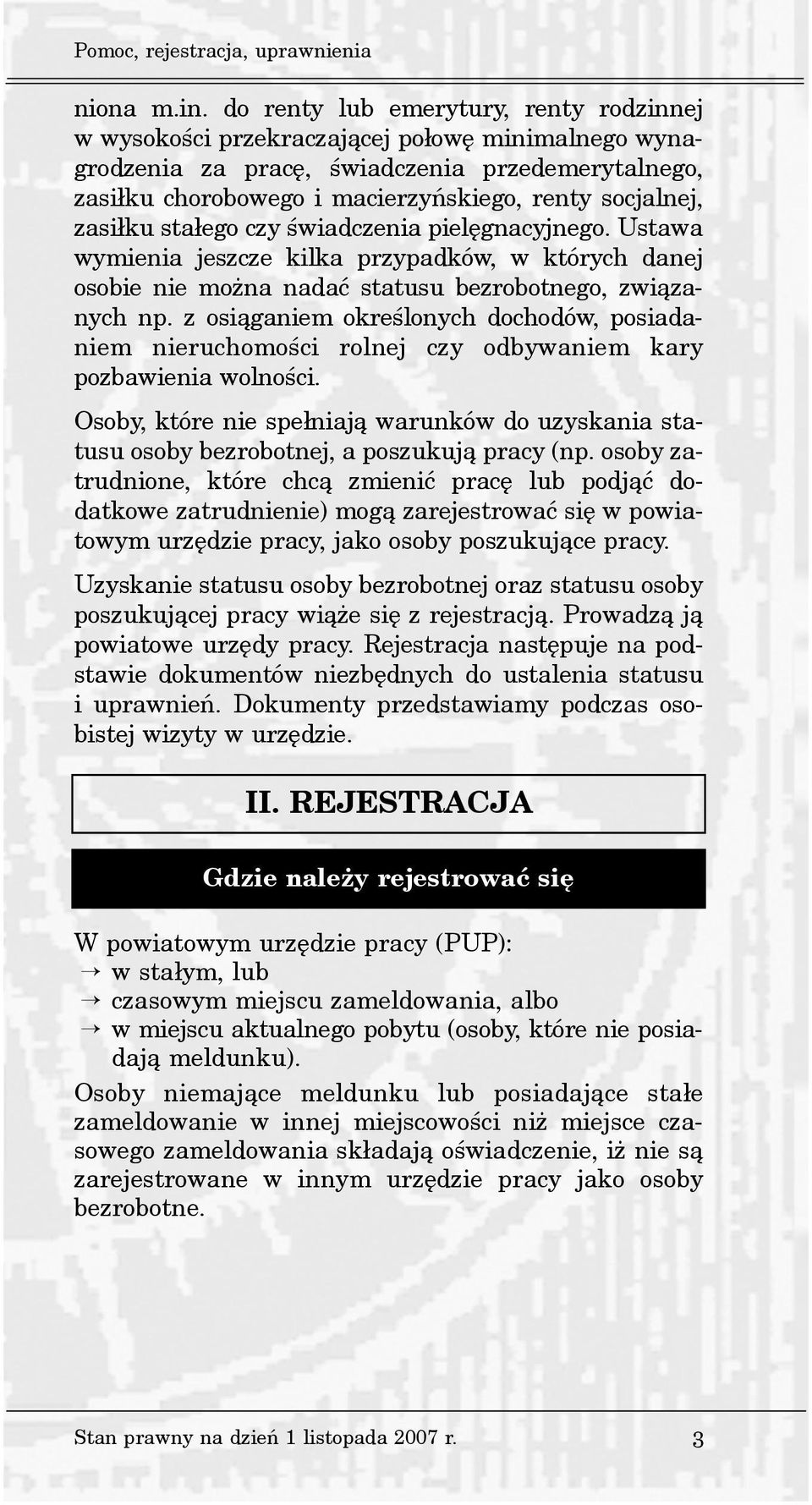 Pomoc, rejestracja, uprawnienia

niona m.in. do renty lub emerytury, renty rodzinnej w wysokości przekraczającej połowę minimalnego wynagrodzenia za pracę, świadczenia przedemerytalnego, zasiłku chorobowego i macierzyńskiego, renty socjalnej, zasiłku stałego czy świadczenia pielęgnacyjnego. Ustawa wymienia jeszcze kilka przypadków, w których danej osobie nie można nadać statusu bezrobotnego, związanych np. z osiąganiem określonych dochodów, posiadaniem nieruchomości rolnej czy odbywaniem kary pozbawienia wolności.

Osoby, które nie spełniają warunków do uzyskania statusu osoby bezrobotnej, a poszukują pracy (np. osoby zatrudnione, które chcą zmienić pracę lub podjąć dodatkowe zatrudnienie) mogą zarejestrować się w powiatowym urzędzie pracy, jako osoby poszukujące pracy.

Uzyskanie statusu osoby bezrobotnej oraz statusu osoby poszukującej pracy wiąże się z rejestracją. Prowadzą ją powiatowe urzędy pracy. Rejestracja następuje na podstawie dokumentów niezbędnych do ustalenia statusu i uprawnień. Dokumenty przedstawiamy podczas osobistej wizyty w urzędzie.

II. REJESTRACJA

Gdzie należy rejestrować się

W powiatowym urzędzie pracy (PUP):
→ w stałym, lub
→ czasowym miejscu zameldowania, albo
→ w miejscu aktualnego pobytu (osoby, które nie posiadają meldunku).

Osoby niemające meldunku lub posiadające stałe zameldowanie w innej miejscowości niż miejsce czasowego zameldowania składają oświadczenie, iż nie są zarejestrowane w innym urzędzie pracy jako osoby bezrobotne.

Stan prawny na dzień 1 listopada 2007 r. 3